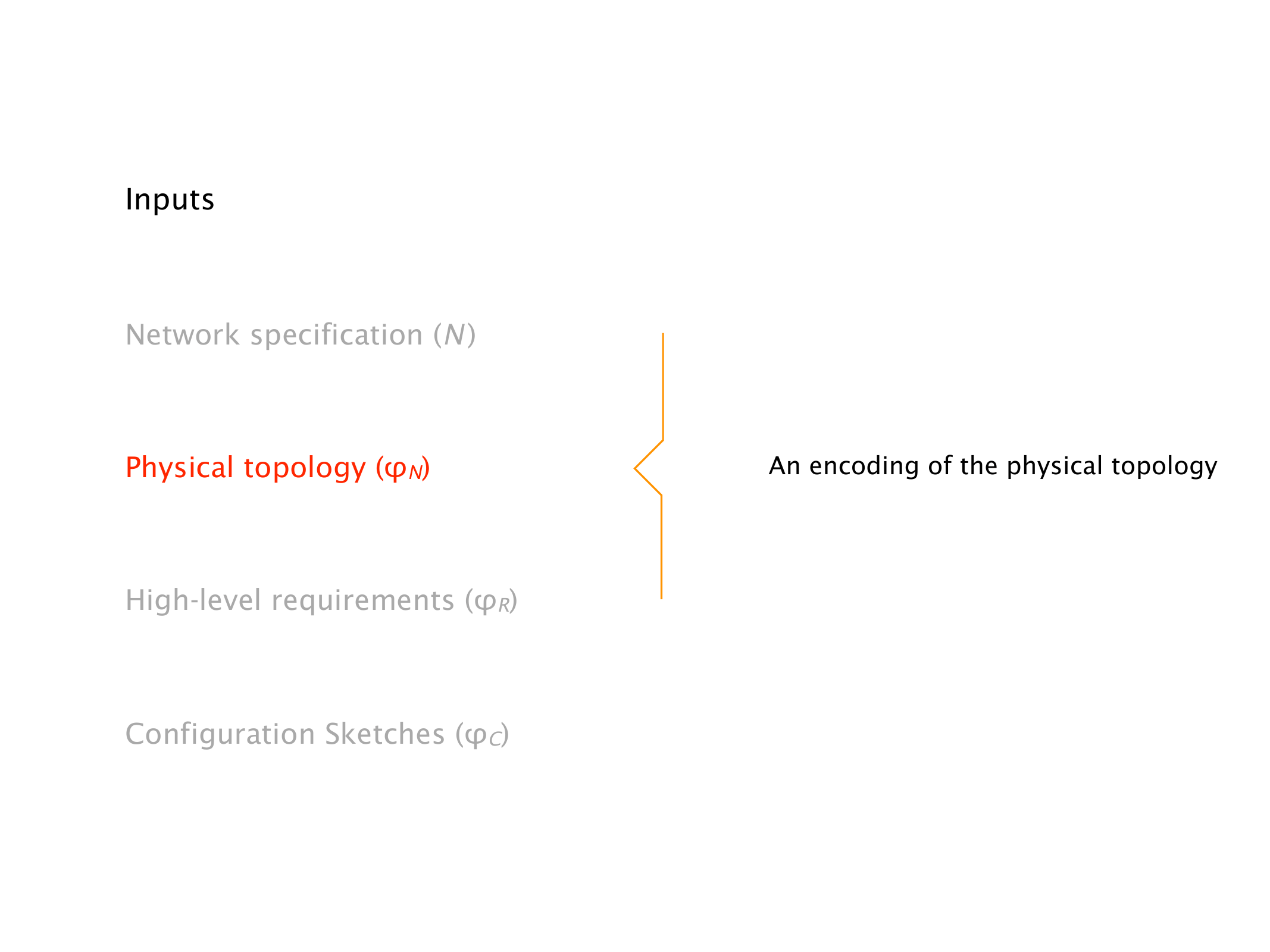 Inputs

Network specification ($N$)

Physical topology ($\varphi_N$)

High-level requirements ($\varphi_R$)

Configuration Sketches ($\varphi_C$)

An encoding of the physical topology